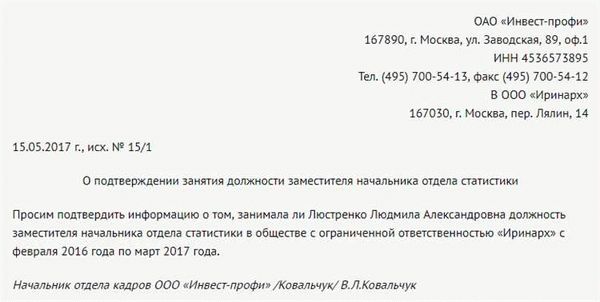 ОАО «Инвест-профи»
167890, г. Москва, ул. Заводская, 89, оф.1
ИНН 4536573895
Тел. (495) 700-54-13, факс (495) 700-54-12
В ООО «Иринарх»
167030, г. Москва, пер. Лялин, 14

15.05.2017 г., исх. № 15/1

О подтверждении занятия должности заместителя начальника отдела статистики

Просим подтвердить информацию о том, занимала ли Люстренко Людмила Александровна должность заместителя начальника отдела статистики в обществе с ограниченной ответственностью «Иринарх» с февраля 2016 года по март 2017 года.

Начальник отдела кадров ООО «Инвест-профи» /Ковальчук/ В.Л.Ковальчук